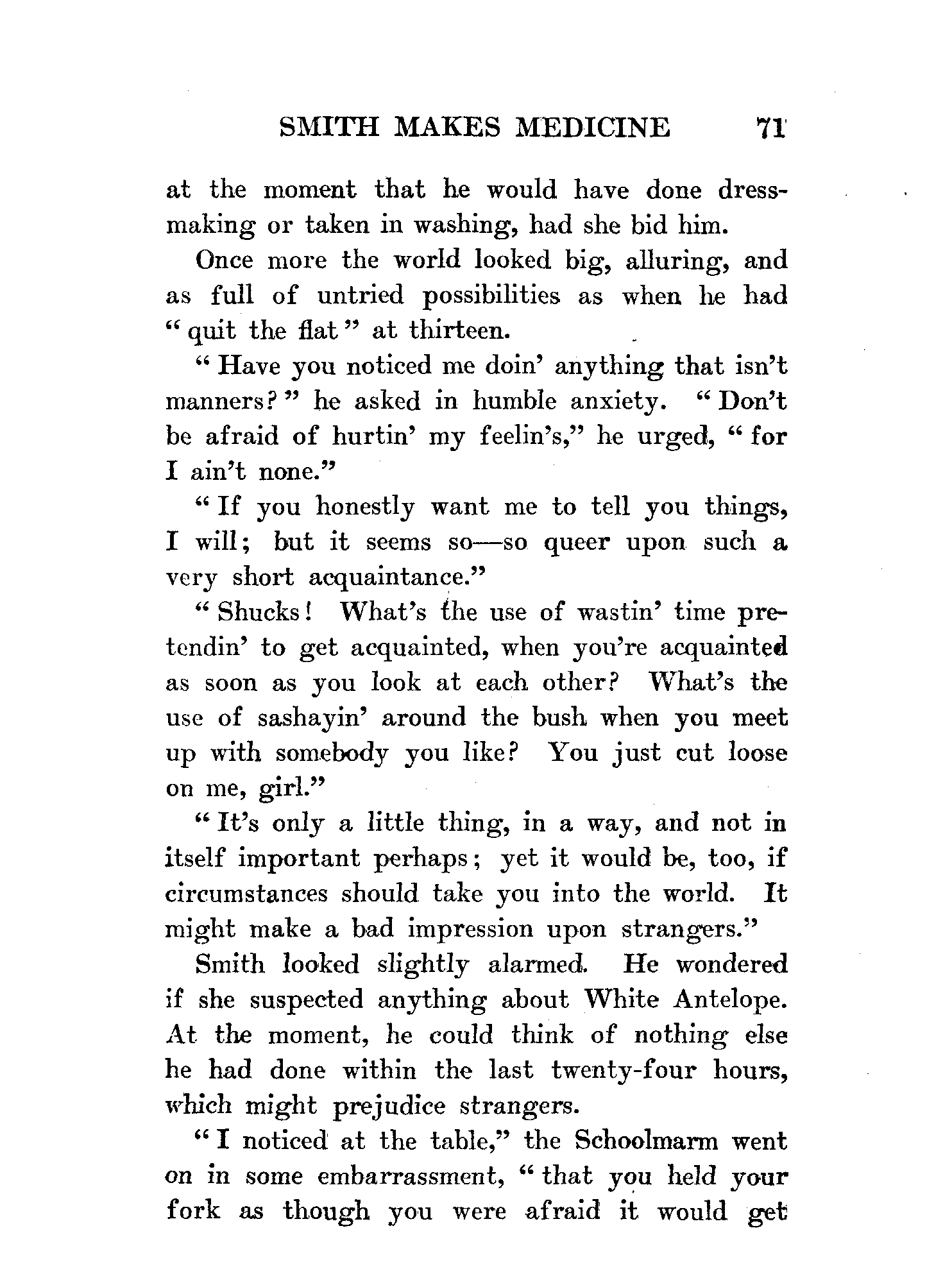 SMITH MAKES MEDICINE 71

at the moment that he would have done dressmaking or taken in washing, had she bid him.

Once more the world looked big, alluring, and as full of untried possibilities as when he had "quit the flat" at thirteen.

"Have you noticed me doin' anything that isn't manners?" he asked in humble anxiety. "Don't be afraid of hurtin' my feelin's," he urged, "for I ain't none."

"If you honestly want me to tell you things, I will; but it seems so—so queer upon such a very short acquaintance."

"Shucks! What's the use of wastin' time pretendin' to get acquainted, when you're acquainted as soon as you look at each other? What's the use of sashayin' around the bush when you meet up with somebody you like? You just cut loose on me, girl."

"It's only a little thing, in a way, and not in itself important perhaps; yet it would be, too, if circumstances should take you into the world. It might make a bad impression upon strangers."

Smith looked slightly alarmed. He wondered if she suspected anything about White Antelope. At the moment, he could think of nothing else he had done within the last twenty-four hours, which might prejudice strangers.

"I noticed at the table," the Schoolmarm went on in some embarrassment, "that you held your fork as though you were afraid it would get